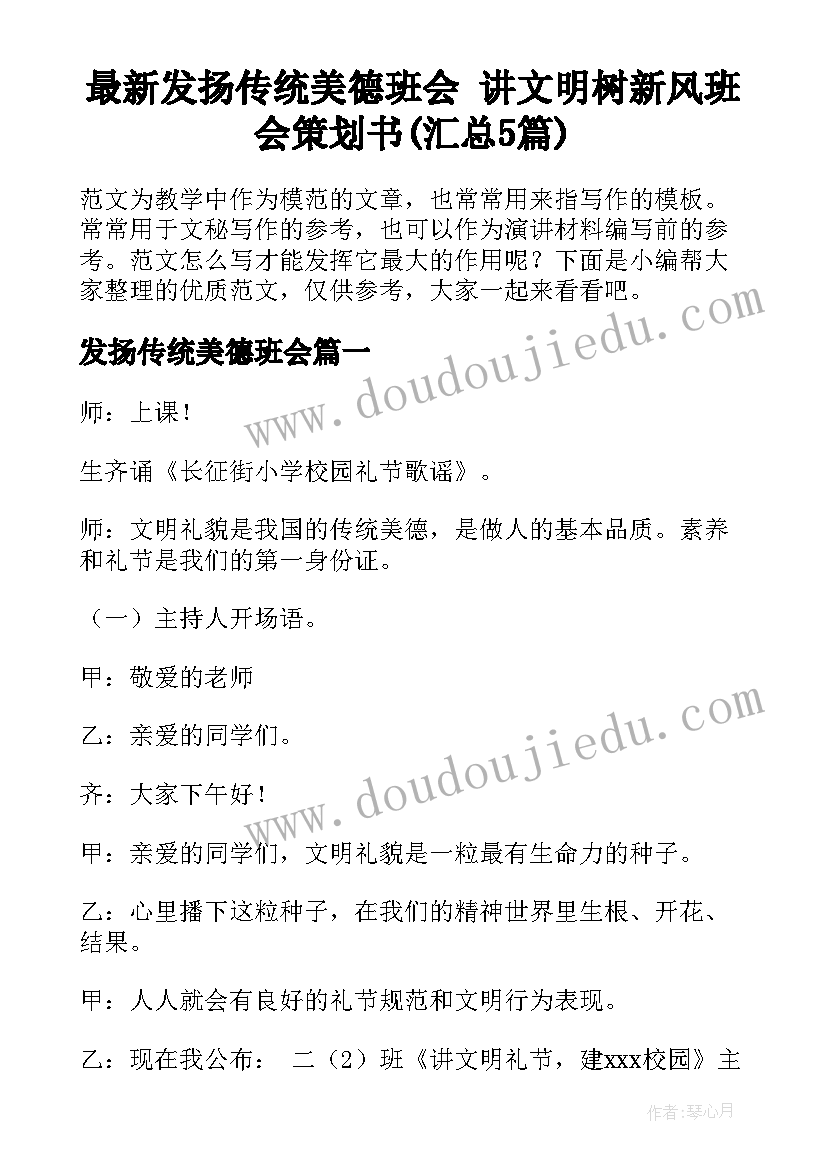 最新发扬传统美德班会 讲文明树新风班会策划书(汇总5篇)

范文为教学中作为模范的文章，也常常用来指写作的模板。常常用于文秘写作的参考，也可以作为演讲材料编写前的参考。范文怎么写才能发挥它最大的作用呢？下面是小编帮大家整理的优质范文，仅供参考，大家一起来看看吧。

发扬传统美德班会篇一

师：上课！

生齐诵《长征街小学校园礼节歌谣》。

师：文明礼貌是我国的传统美德，是做人的基本品质。素养和礼节是我们的第一身份证。

（一）主持人开场语。

甲：敬爱的老师

乙：亲爱的同学们。

齐：大家下午好！

甲：亲爱的同学们，文明礼貌是一粒最有生命力的种子。

乙：心里播下这粒种子，在我们的精神世界里生根、开花、结果。

甲：人人就会有良好的礼节规范和文明行为表现。

乙：现在我公布： 二（2）班《讲文明礼节，建xxx校园》主

www.doudoujiedu.com

www.doudoujiedu.com

作者:琴心月